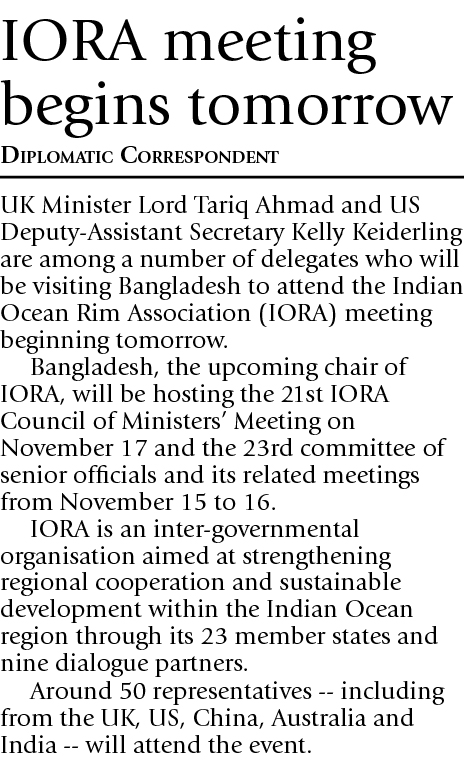 IORA meeting begins tomorrow

DIPLOMATIC CORRESPONDENT

UK Minister Lord Tariq Ahmad and US Deputy-Assistant Secretary Kelly Keiderling are among a number of delegates who will be visiting Bangladesh to attend the Indian Ocean Rim Association (IORA) meeting beginning tomorrow.

Bangladesh, the upcoming chair of IORA, will be hosting the 21st IORA Council of Ministers' Meeting on November 17 and the 23rd committee of senior officials and its related meetings from November 15 to 16.

IORA is an inter-governmental organisation aimed at strengthening regional cooperation and sustainable development within the Indian Ocean region through its 23 member states and nine dialogue partners.

Around 50 representatives -- including from the UK, US, China, Australia and India -- will attend the event.